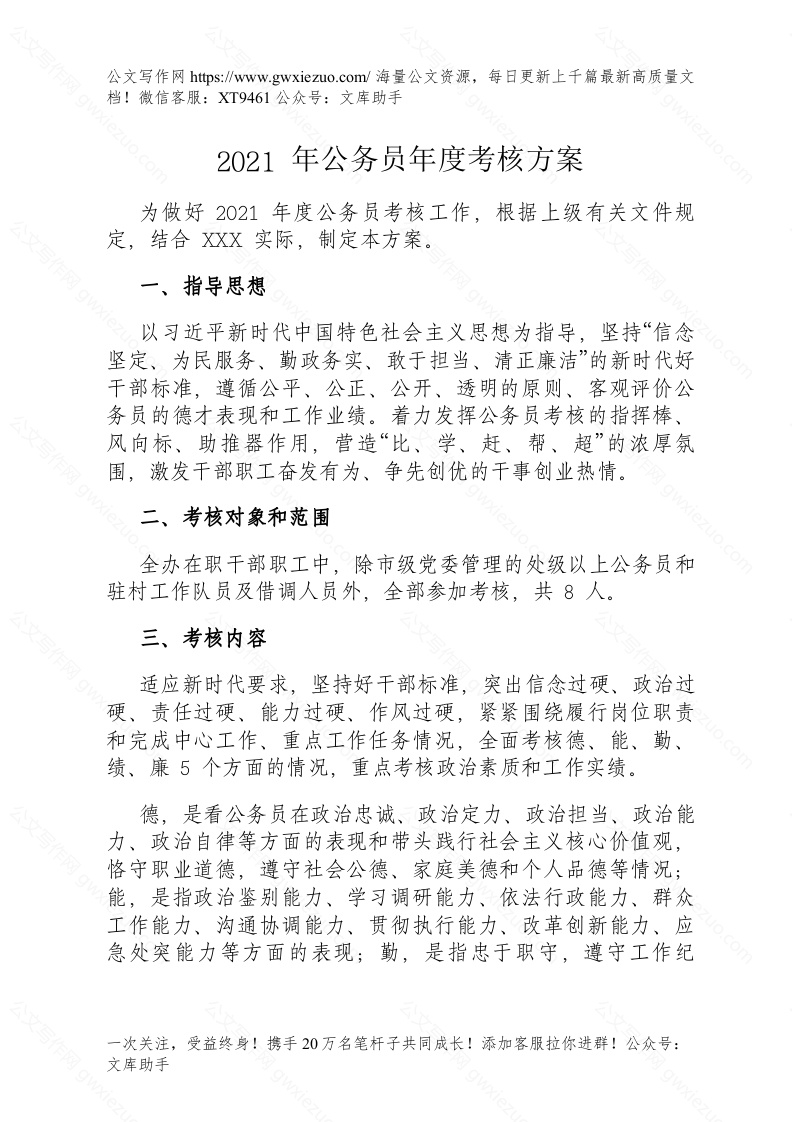 公文写作网 https://www.gwxiezuo.com/ 海量公文资源，每日更新上千篇最新高质量文档！微信客服：XT9461 公众号：文库助手

2021 年公务员年度考核方案

为做好 2021 年度公务员考核工作，根据上级有关文件规定，结合 XXX 实际，制定本方案。

一、指导思想

以习近平新时代中国特色社会主义思想为指导，坚持“信念坚定、为民服务、勤政务实、敢于担当、清正廉洁”的新时代好干部标准，遵循公平、公正、公开、透明的原则、客观评价公务员的德才表现和工作业绩。着力发挥公务员考核的指挥棒、风向标、助推器作用，营造“比、学、赶、帮、超”的浓厚氛围，激发干部职工奋发有为、争先创优的干事创业热情。

二、考核对象和范围

全办在职干部职工中，除市级党委管理的处级以上公务员和驻村工作队员及借调人员外，全部参加考核，共 8 人。

三、考核内容

适应新时代要求，坚持好干部标准，突出信念过硬、政治过硬、责任过硬、能力过硬、作风过硬，紧紧围绕履行岗位职责和完成中心工作、重点工作任务情况，全面考核德、能、勤、绩、廉 5 个方面的情况，重点考核政治素质和工作实绩。

德，是看公务员在政治忠诚、政治定力、政治担当、政治能力、政治自律等方面的表现和带头践行社会主义核心价值观，恪守职业道德，遵守社会公德、家庭美德和个人品德等情况；能，是指政治鉴别能力、学习调研能力、依法行政能力、群众工作能力、沟通协调能力、贯彻执行能力、改革创新能力、应急处突能力等方面的表现；勤，是指忠于职守，遵守工作纪

一次关注，受益终身！携手 20 万名笔杆子共同成长！添加客服拉你进群！公众号：文库助手